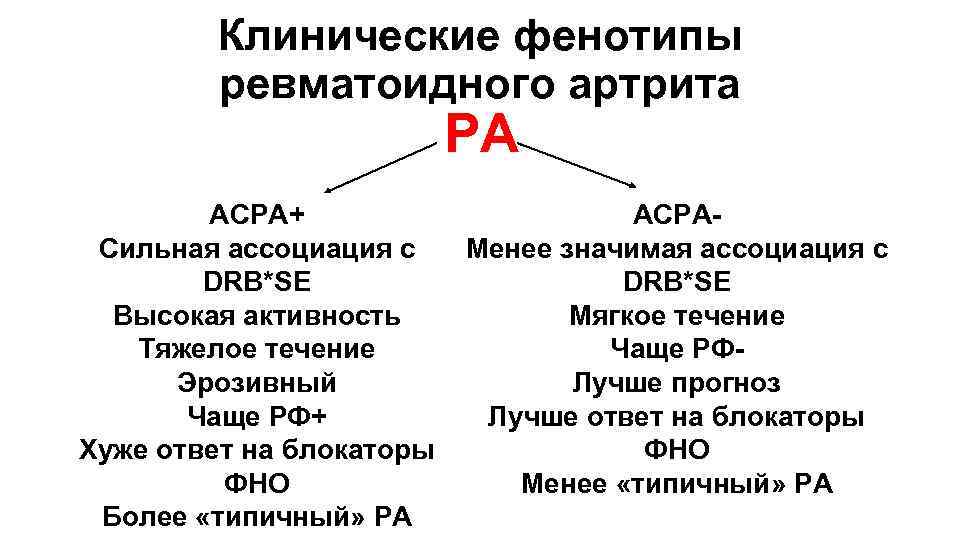 Клинические фенотипы ревматоидного артрита

РА

АСРА+
Сильная ассоциация с DRB*SE
Высокая активность
Тяжелое течение
Эрозивный
Чаще РФ+
Хуже ответ на блокаторы ФНО
Более «типичный» РА

АСРА-
Менее значимая ассоциация с DRB*SE
Мягкое течение
Чаще РФ-
Лучше прогноз
Лучше ответ на блокаторы ФНО
Менее «типичный» РА